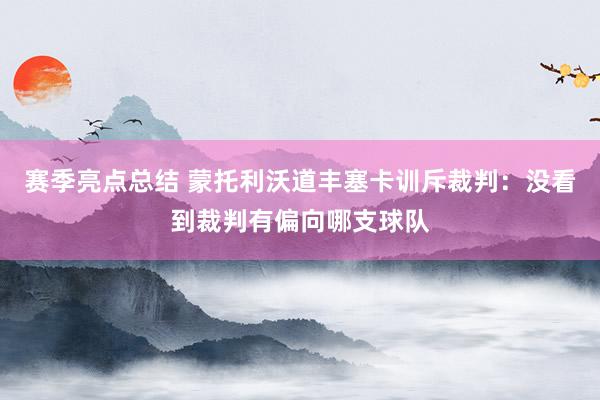 赛季亮点总结 蒙托利沃道丰塞卡训斥裁判：没看到裁判有偏向哪支球队